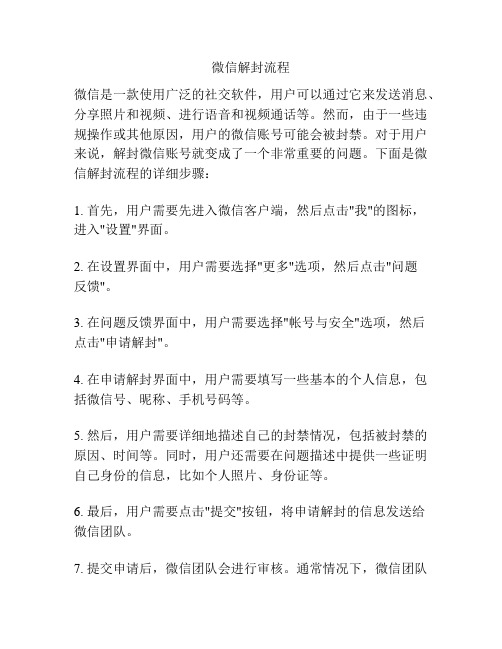 微信解封流程

微信是一款使用广泛的社交软件，用户可以通过它来发送消息、分享照片和视频、进行语音和视频通话等。然而，由于一些违规操作或其他原因，用户的微信账号可能会被封禁。对于用户来说，解封微信账号就变成了一个非常重要的问题。下面是微信解封流程的详细步骤：

1. 首先，用户需要先进入微信客户端，然后点击"我"的图标，进入"设置"界面。

2. 在设置界面中，用户需要选择"更多"选项，然后点击"问题反馈"。

3. 在问题反馈界面中，用户需要选择"帐号与安全"选项，然后点击"申请解封"。

4. 在申请解封界面中，用户需要填写一些基本的个人信息，包括微信号、昵称、手机号码等。

5. 然后，用户需要详细地描述自己的封禁情况，包括被封禁的原因、时间等。同时，用户还需要在问题描述中提供一些证明自己身份的信息，比如个人照片、身份证等。

6. 最后，用户需要点击"提交"按钮，将申请解封的信息发送给微信团队。

7. 提交申请后，微信团队会进行审核。通常情况下，微信团队